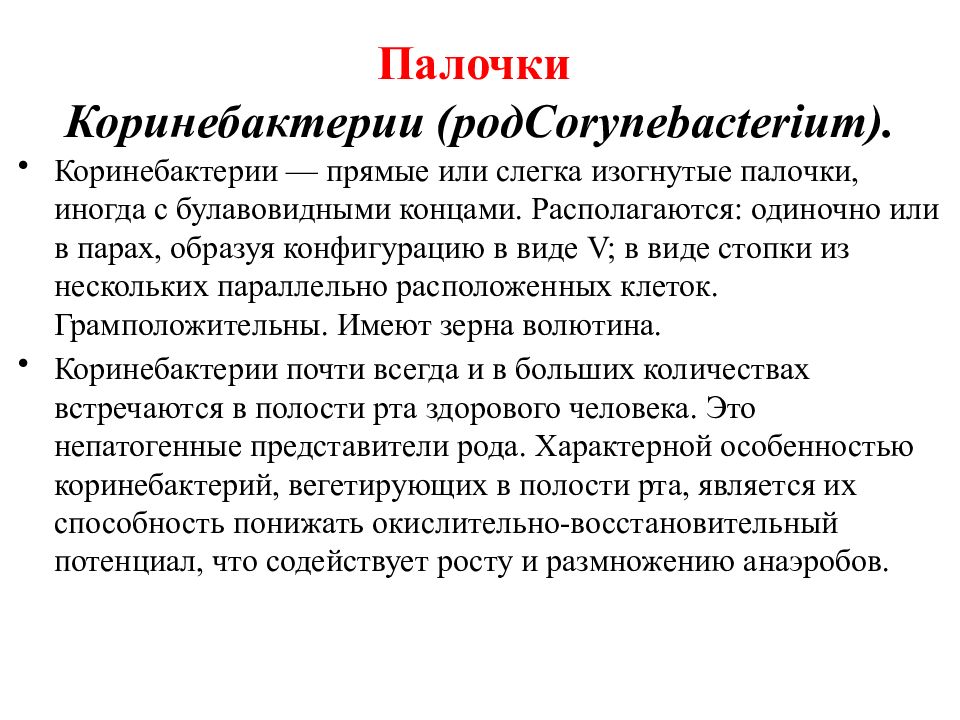 Палочки
Коринебактерии (родCorynebacterium).

• Коринебактерии — прямые или слегка изогнутые палочки, иногда с булавовидными концами. Располагаются: одиночно или в парах, образуя конфигурацию в виде V; в виде стопки из нескольких параллельно расположенных клеток. Грамположительны. Имеют зерна волютина.

• Коринебактерии почти всегда и в больших количествах встречаются в полости рта здорового человека. Это непатогенные представители рода. Характерной особенностью коринебактерий, вегетирующих в полости рта, является их способность понижать окислительно-восстановительный потенциал, что содействует росту и размножению анаэробов.